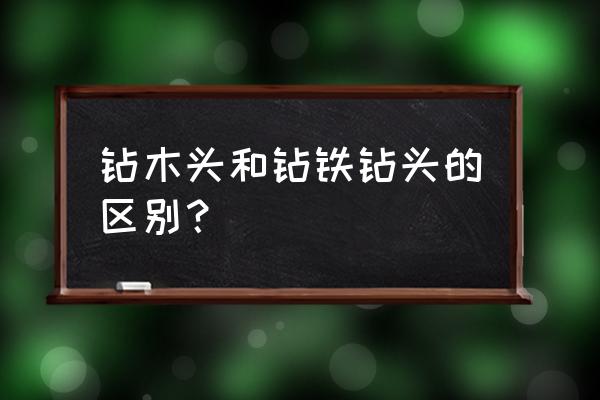 钻木头和钻铁钻头的区别？